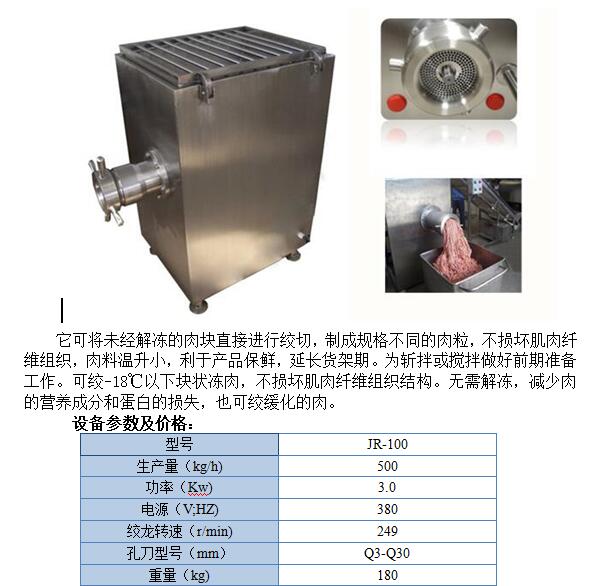 它可将未经解冻的肉块直接进行绞切，制成规格不同的肉粒，不损坏肌肉纤维组织，肉料温升小，利于产品保鲜，延长货架期。为斩拌或搅拌做好前期准备工作。可绞-18℃以下块状冻肉，不损坏肌肉纤维组织结构。无需解冻，减少肉的营养成分和蛋白的损失，也可绞缓化的肉。

设备参数及价格：

| 型号 | JR-100 |
|---|---|
| 生产量（kg/h） | 500 |
| 功率（Kw） | 3.0 |
| 电源（V;HZ） | 380 |
| 绞龙转速（r/min） | 249 |
| 孔刀型号（mm） | Q3-Q30 |
| 重量（kg） | 180 |